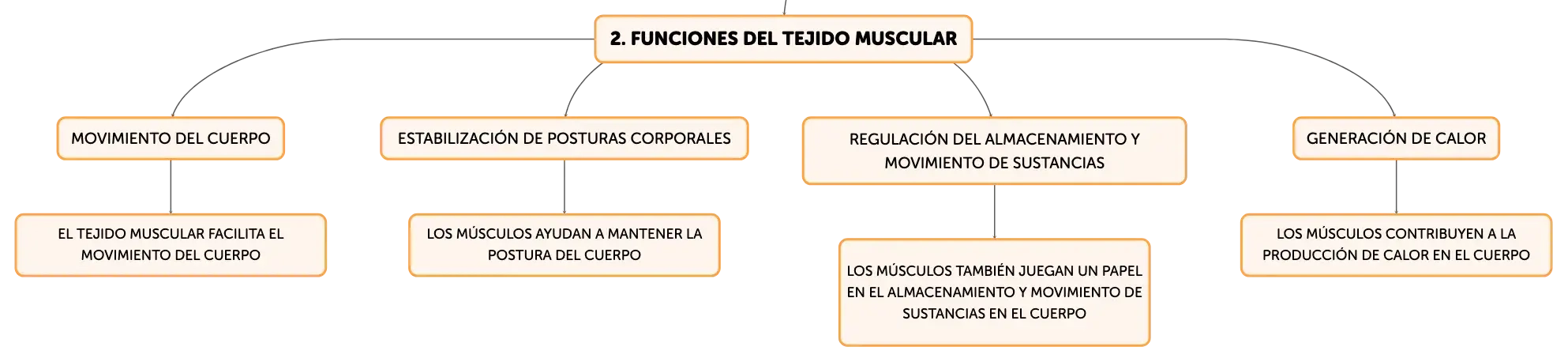 2. FUNCIONES DEL TEJIDO MUSCULAR

MOVIMIENTO DEL CUERPO

EL TEJIDO MUSCULAR FACILITA EL MOVIMIENTO DEL CUERPO

ESTABILIZACIÓN DE POSTURAS CORPORALES

LOS MÚSCULOS AYUDAN A MANTENER LA POSTURA DEL CUERPO

REGULACIÓN DEL ALMACENAMIENTO Y MOVIMIENTO DE SUSTANCIAS

LOS MÚSCULOS TAMBIÉN JUEGAN UN PAPEL EN EL ALMACENAMIENTO Y MOVIMIENTO DE SUSTANCIAS EN EL CUERPO

GENERACIÓN DE CALOR

LOS MÚSCULOS CONTRIBUYEN A LA PRODUCCIÓN DE CALOR EN EL CUERPO